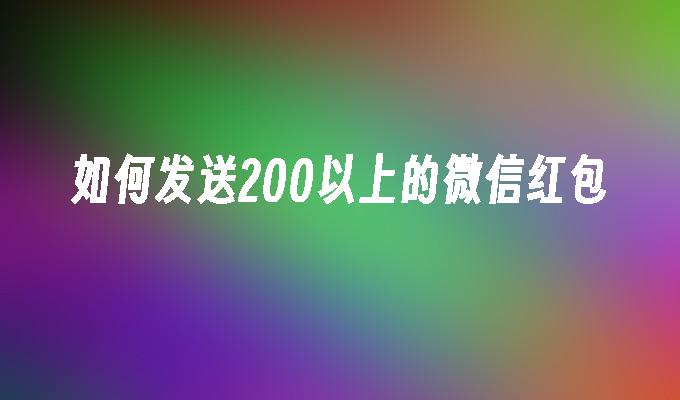 如何发送200以上的微信红包